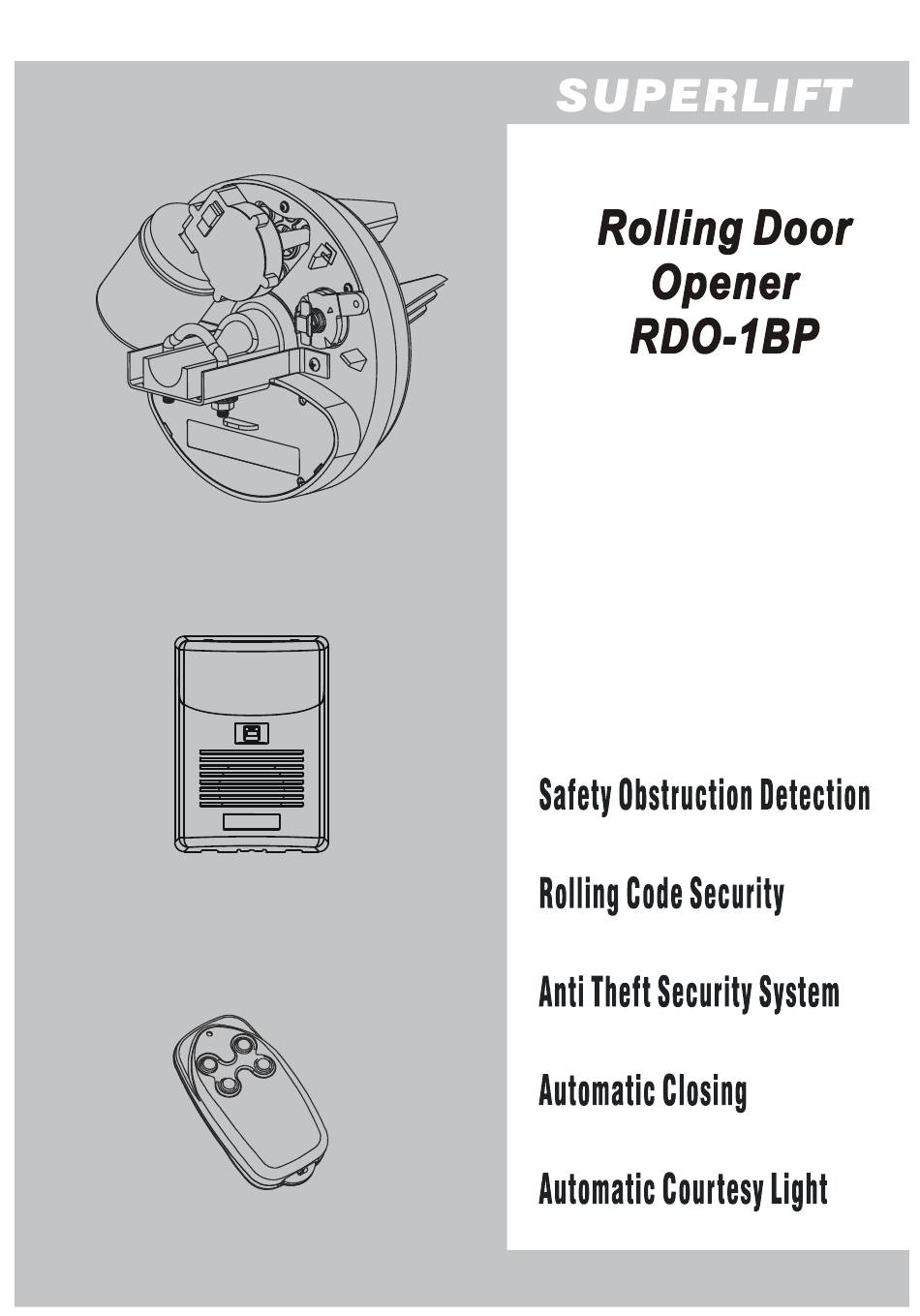 SUPERLIFT

Rolling Door Opener RDO-1BP

Safety Obstruction Detection

Rolling Code Security

Anti Theft Security System

Automatic Closing

Automatic Courtesy Light